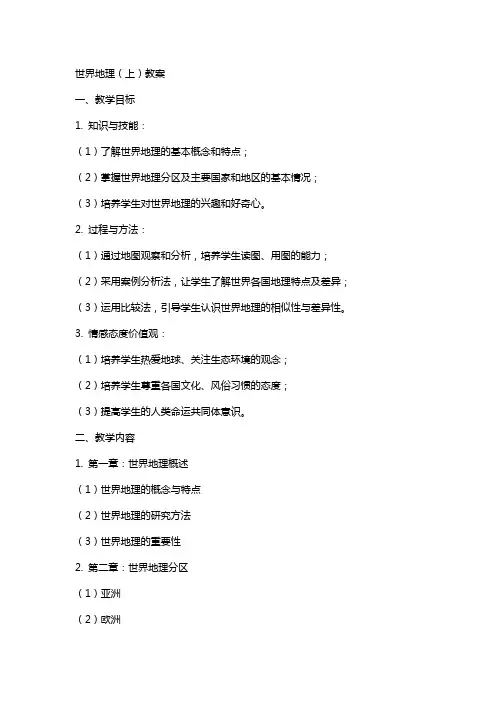 世界地理（上）教案

一、教学目标

1. 知识与技能：

（1）了解世界地理的基本概念和特点；

（2）掌握世界地理分区及主要国家和地区的基本情况；

（3）培养学生对世界地理的兴趣和好奇心。

2. 过程与方法：

（1）通过地图观察和分析，培养学生读图、用图的能力；

（2）采用案例分析法，让学生了解世界各国地理特点及差异；

（3）运用比较法，引导学生认识世界地理的相似性与差异性。

3. 情感态度价值观：

（1）培养学生热爱地球、关注生态环境的观念；

（2）培养学生尊重各国文化、风俗习惯的态度；

（3）提高学生的人类命运共同体意识。

二、教学内容

1. 第一章：世界地理概述

（1）世界地理的概念与特点

（2）世界地理的研究方法

（3）世界地理的重要性

2. 第二章：世界地理分区

（1）亚洲

（2）欧洲